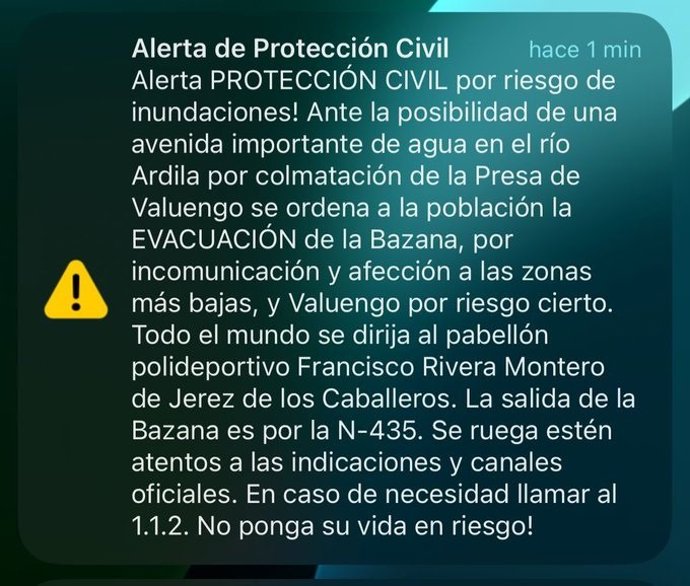 Alerta de Protección Civil hace 1 min

Alerta PROTECCIÓN CIVIL por riesgo de inundaciones! Ante la posibilidad de una avenida importante de agua en el río Ardila por colmatación de la Presa de Valuengo se ordena a la población la EVACUACIÓN de la Bazana, por incomunicación y afección a las zonas más bajas, y Valuengo por riesgo cierto. Todo el mundo se dirija al pabellón polideportivo Francisco Rivera Montero de Jerez de los Caballeros. La salida de la Bazana es por la N-435. Se ruega estén atentos a las indicaciones y canales oficiales. En caso de necesidad llamar al 1.1.2. No ponga su vida en riesgo!